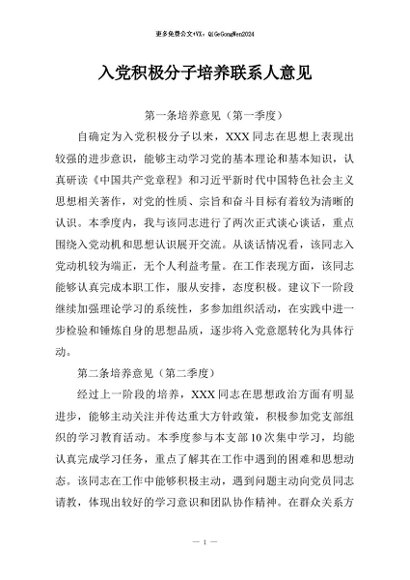 更多免费公文+VX：QiGeGongWen2024

入党积极分子培养联系人意见

第一条培养意见（第一季度）

自确定为入党积极分子以来，XXX同志在思想上表现出较强的进步意识，能够主动学习党的基本理论和基本知识，认真研读《中国共产党章程》和习近平新时代中国特色社会主义思想相关著作，对党的性质、宗旨和奋斗目标有着较为清晰的认识。本季度内，我与该同志进行了两次正式谈心谈话，重点围绕入党动机和思想认识展开交流。从谈话情况看，该同志入党动机较为端正，无个人利益考量。在工作表现方面，该同志能够认真完成本职工作，服从安排，态度积极。建议下一阶段继续加强理论学习的系统性，多参加组织活动，在实践中进一步检验和锤炼自身的思想品质，逐步将入党意愿转化为具体行动。

第二条培养意见（第二季度）

经过上一阶段的培养，XXX同志在思想政治方面有明显进步，能够主动关注并传达重大方针政策，积极参加党支部组织的学习教育活动。本季度参与本支部10次集中学习，均能认真完成学习任务，重点了解其在工作中遇到的困难和思想动态。该同志在工作中能够积极主动，遇到问题主动向党员同志请教，体现出较好的学习意识和团队协作精神。在群众关系方

— 1 —